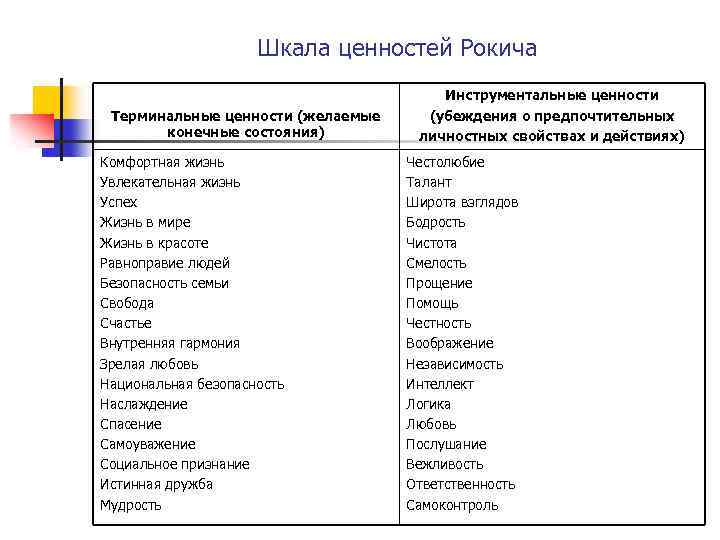 Шкала ценностей Рокича

| Терминальные ценности (желаемые конечные состояния) | Инструментальные ценности (убеждения о предпочтительных личностных свойствах и действиях) |
|---|---|
| Комфортная жизнь | Честолюбие |
| Увлекательная жизнь | Талант |
| Успех | Широта взглядов |
| Жизнь в мире | Бодрость |
| Жизнь в красоте | Чистота |
| Равноправие людей | Смелость |
| Безопасность семьи | Прощение |
| Свобода | Помощь |
| Счастье | Честность |
| Внутренняя гармония | Воображение |
| Зрелая любовь | Независимость |
| Национальная безопасность | Интеллект |
| Наслаждение | Логика |
| Спасение | Любовь |
| Самоуважение | Послушание |
| Социальное признание | Вежливость |
| Истинная дружба | Ответственность |
| Мудрость | Самоконтроль |